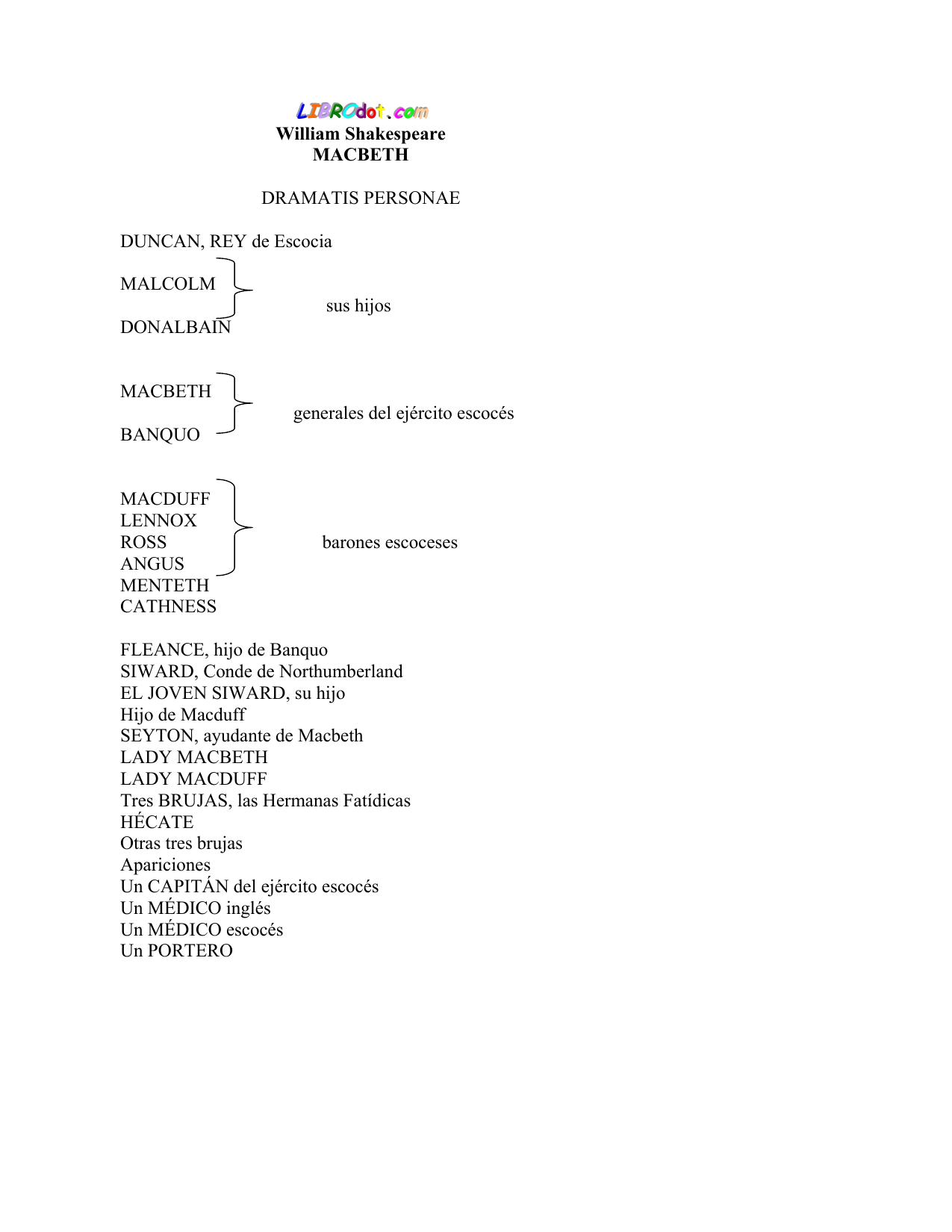 LIBROdot.com
William Shakespeare
MACBETH

DRAMATIS PERSONAE

DUNCAN, REY de Escocia

MALCOLM
DONALBAIN
sus hijos

MACBETH
BANQUO
generales del ejército escocés

MACDUFF
LENNOX
ROSS
ANGUS
MENTETH
CATHNESS
barones escoceses

FLEANCE, hijo de Banquo
SIWARD, Conde de Northumberland
EL JOVEN SIWARD, su hijo
Hijo de Macduff
SEYTON, ayudante de Macbeth
LADY MACBETH
LADY MACDUFF
Tres BRUJAS, las Hermanas Fatídicas
HÉCATE
Otras tres brujas
Apariciones
Un CAPITÁN del ejército escocés
Un MÉDICO inglés
Un MÉDICO escocés
Un PORTERO